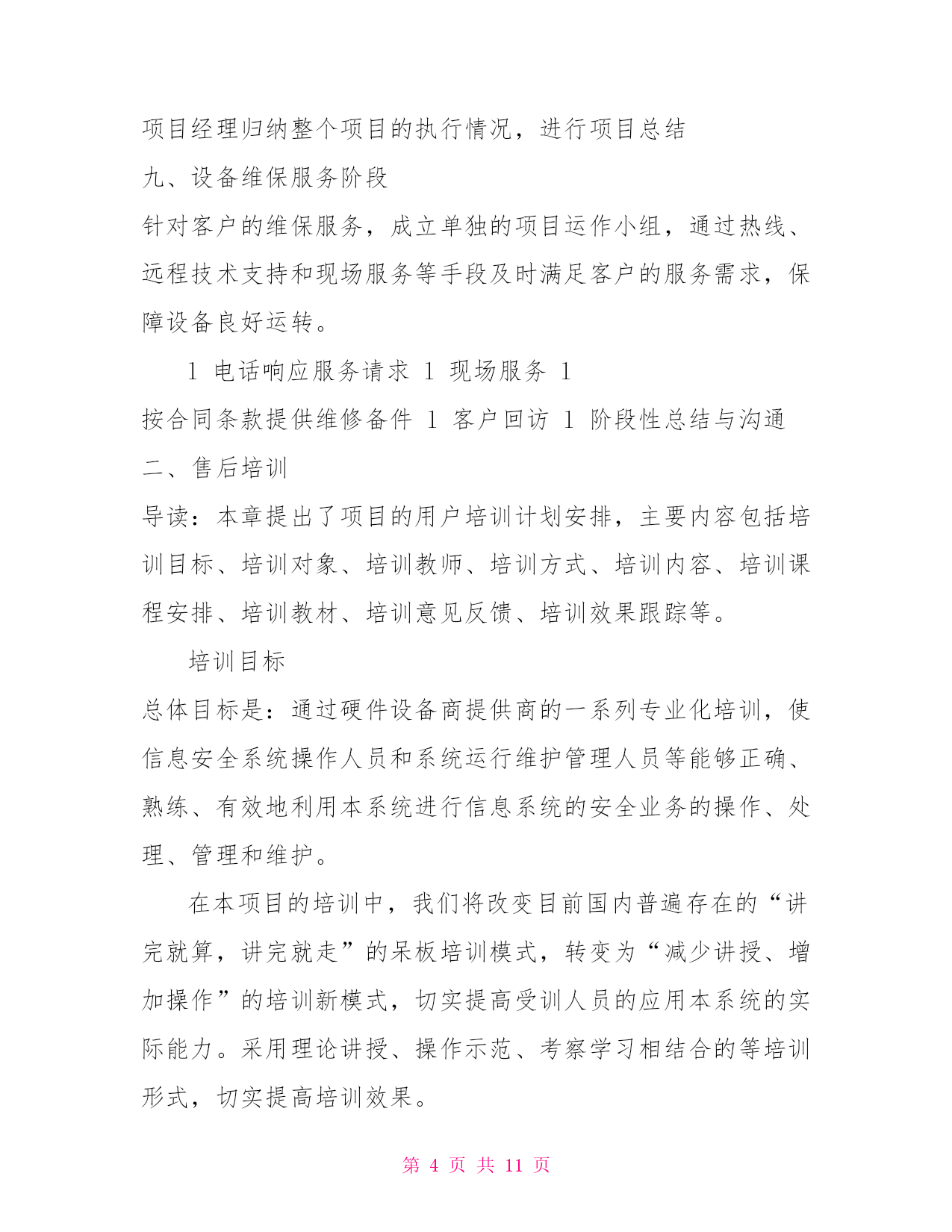 项目经理归纳整个项目的执行情况，进行项目总结

九、设备维保服务阶段

针对客户的维保服务，成立单独的项目运作小组，通过热线、远程技术支持和现场服务等手段及时满足客户的服务需求，保障设备良好运转。

l 电话响应服务请求 l 现场服务 l

按合同条款提供维修备件 l 客户回访 l 阶段性总结与沟通

二、售后培训

导读：本章提出了项目的用户培训计划安排，主要内容包括培训目标、培训对象、培训教师、培训方式、培训内容、培训课程安排、培训教材、培训意见反馈、培训效果跟踪等。

培训目标

总体目标是：通过硬件设备商提供商的一系列专业化培训，使信息安全系统操作人员和系统运行维护管理人员等能够正确、熟练、有效地利用本系统进行信息系统的安全业务的操作、处理、管理和维护。

在本项目的培训中，我们将改变目前国内普遍存在的“讲完就算，讲完就走”的呆板培训模式，转变为“减少讲授、增加操作”的培训新模式，切实提高受训人员的应用本系统的实际能力。采用理论讲授、操作示范、考察学习相结合的等培训形式，切实提高培训效果。

第 4 页 共 11 页